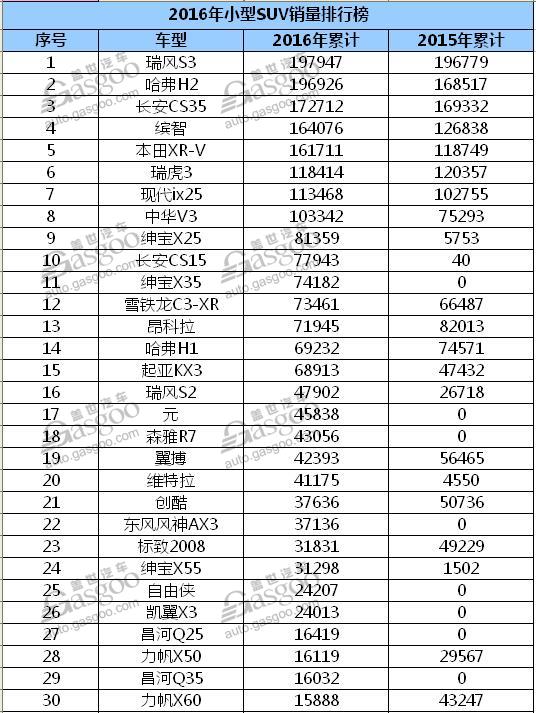 2016年小型SUV销量排行榜

| 序号 | 车型 | 2016年累计 | 2015年累计 |
|---|---|---|---|
| 1 | 瑞风S3 | 197947 | 196779 |
| 2 | 哈弗H2 | 196926 | 168517 |
| 3 | 长安CS35 | 172712 | 169332 |
| 4 | 缤智 | 164076 | 126838 |
| 5 | 本田XR-V | 161711 | 118749 |
| 6 | 瑞虎3 | 118414 | 120357 |
| 7 | 现代ix25 | 113468 | 102755 |
| 8 | 中华V3 | 103342 | 75293 |
| 9 | 绅宝X25 | 81359 | 5753 |
| 10 | 长安CS15 | 77943 | 40 |
| 11 | 绅宝X35 | 74182 | 0 |
| 12 | 雪铁龙C3-XR | 73461 | 66487 |
| 13 | 昂科拉 | 71945 | 82013 |
| 14 | 哈弗H1 | 69232 | 74571 |
| 15 | 起亚KX3 | 68913 | 47432 |
| 16 | 瑞风S2 | 47902 | 26718 |
| 17 | 元 | 45838 | 0 |
| 18 | 森雅R7 | 43056 | 0 |
| 19 | 翼搏 | 42393 | 56465 |
| 20 | 维特拉 | 41175 | 4550 |
| 21 | 创酷 | 37636 | 50736 |
| 22 | 东风风神AX3 | 37136 | 0 |
| 23 | 标致2008 | 31831 | 49229 |
| 24 | 绅宝X55 | 31298 | 1502 |
| 25 | 自由侠 | 24207 | 0 |
| 26 | 凯翼X3 | 24013 | 0 |
| 27 | 昌河Q25 | 16419 | 0 |
| 28 | 力帆X50 | 16119 | 29567 |
| 29 | 昌河Q35 | 16032 | 0 |
| 30 | 力帆X60 | 15888 | 43247 |

盖世汽车 Gasgoo auto.gasgoo.com